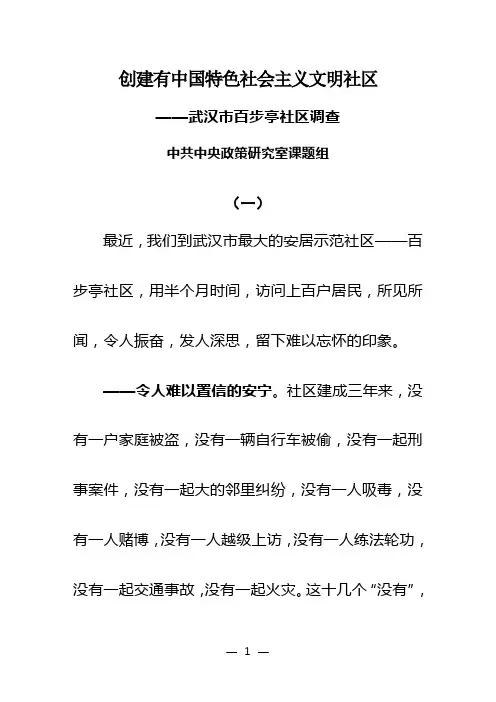 创建有中国特色社会主义文明社区

——武汉市百步亭社区调查

中共中央政策研究室课题组

（一）

最近，我们到武汉市最大的安居示范社区——百步亭社区，用半个月时间，访问上百户居民，所见所闻，令人振奋，发人深思，留下难以忘怀的印象。

——令人难以置信的安宁。社区建成三年来，没有一户家庭被盗，没有一辆自行车被偷，没有一起刑事案件，没有一起大的邻里纠纷，没有一人吸毒，没有一人赌博，没有一人越级上访，没有一人练法轮功，没有一起交通事故，没有一起火灾。这十几个“没有”，

— 1 —